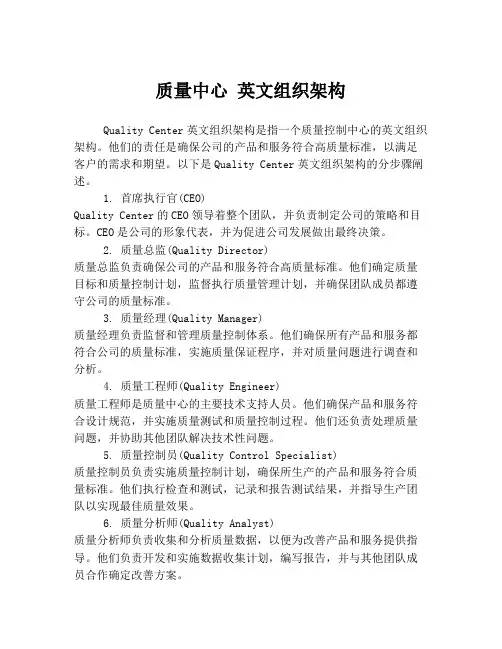 质量中心 英文组织架构

Quality Center 英文组织架构是指一个质量控制中心的英文组织架构。他们的责任是确保公司的产品和服务符合高质量标准，以满足客户的需求和期望。以下是 Quality Center 英文组织架构的分步骤阐述。

1. 首席执行官(CEO)
Quality Center 的 CEO 领导着整个团队，并负责制定公司的策略和目标。CEO 是公司的形象代表，并为促进公司发展做出最终决策。

2. 质量总监(Quality Director)
质量总监负责确保公司的产品和服务符合高质量标准。他们确定质量目标和质量控制计划，监督执行质量管理计划，并确保团队成员都遵守公司的质量标准。

3. 质量经理(Quality Manager)
质量经理负责监督和管理质量控制体系。他们确保所有产品和服务都符合公司的质量标准，实施质量保证程序，并对质量问题进行调查和分析。

4. 质量工程师(Quality Engineer)
质量工程师是质量中心的主要技术支持人员。他们确保产品和服务符合设计规范，并实施质量测试和质量控制过程。他们还负责处理质量问题，并协助其他团队解决技术性问题。

5. 质量控制员(Quality Control Specialist)
质量控制员负责实施质量控制计划，确保所生产的产品和服务符合质量标准。他们执行检查和测试，记录和报告测试结果，并指导生产团队以实现最佳质量效果。

6. 质量分析师(Quality Analyst)
质量分析师负责收集和分析质量数据，以便为改善产品和服务提供指导。他们负责开发和实施数据收集计划，编写报告，并与其他团队成员合作确定改善方案。